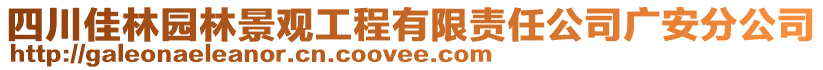 四川佳林园林景观工程有限责任公司广安分公司
http://galeonaeleanor.cn.coovee.com